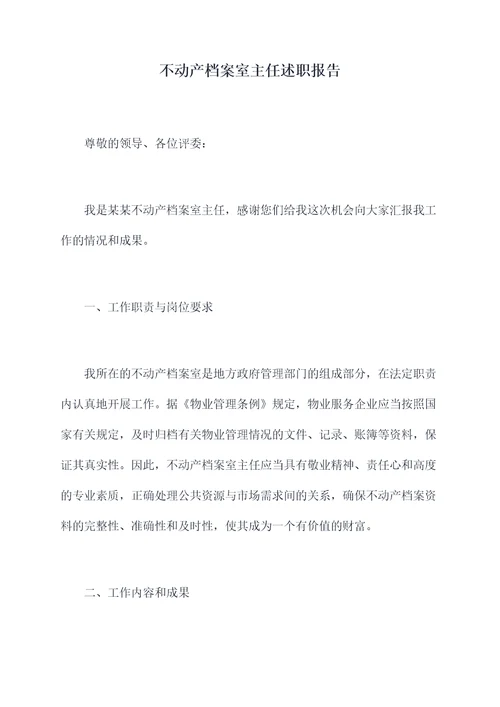 不动产档案室主任述职报告

尊敬的领导、各位评委：

我是某某不动产档案室主任，感谢您们给我这次机会向大家汇报我工作的情况和成果。

一、工作职责与岗位要求

我所在的不动产档案室是地方政府管理部门的组成部分，在法定职责内认真地开展工作。据《物业管理条例》规定，物业服务企业应当按照国家有关规定，及时归档有关物业管理情况的文件、记录、账簿等资料，保证其真实性。因此，不动产档案室主任应当具有敬业精神、责任心和高度的专业素质，正确处理公共资源与市场需求间的关系，确保不动产档案资料的完整性、准确性和及时性，使其成为一个有价值的财富。

二、工作内容和成果